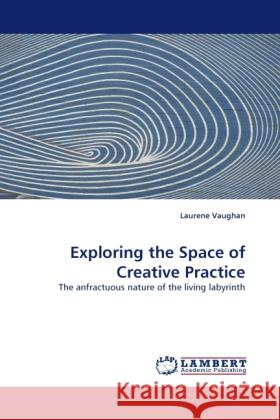 Laurene Vaughan

Exploring the Space of Creative Practice

The anfractuous nature of the living labyrinth

LAP LAMBERT Academic Publishing

Kraina Książek